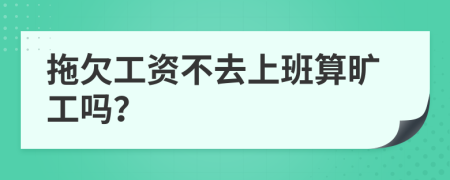 拖欠工资不去上班算旷工吗?